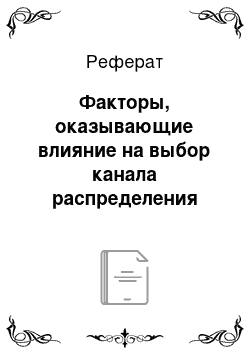 Реферат

Факторы, оказывающие влияние на выбор канала распределения